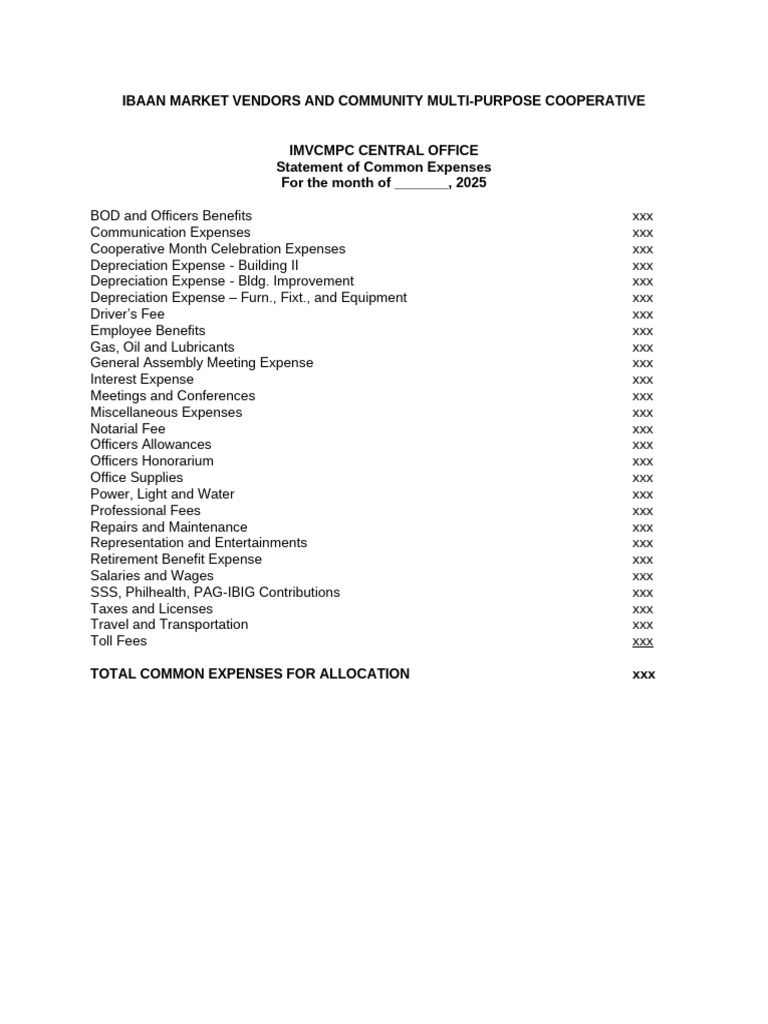 IBAAN MARKET VENDORS AND COMMUNITY MULTI-PURPOSE COOPERATIVE

IMVCMPC CENTRAL OFFICE
Statement of Common Expenses
For the month of ____, 2025

BOD and Officers Benefits xxx
Communication Expenses xxx
Cooperative Month Celebration Expenses xxx
Depreciation Expense - Building II xxx
Depreciation Expense - Bldg. Improvement xxx
Depreciation Expense – Furn., Fixt., and Equipment xxx
Driver's Fee xxx
Employee Benefits xxx
Gas, Oil and Lubricants xxx
General Assembly Meeting Expense xxx
Interest Expense xxx
Meetings and Conferences xxx
Miscellaneous Expenses xxx
Notarial Fee xxx
Officers Allowances xxx
Officers Honorarium xxx
Office Supplies xxx
Power, Light and Water xxx
Professional Fees xxx
Repairs and Maintenance xxx
Representation and Entertainments xxx
Retirement Benefit Expense xxx
Salaries and Wages xxx
SSS, Philhealth, PAG-IBIG Contributions xxx
Taxes and Licenses xxx
Travel and Transportation xxx
Toll Fees xxx

TOTAL COMMON EXPENSES FOR ALLOCATION xxx